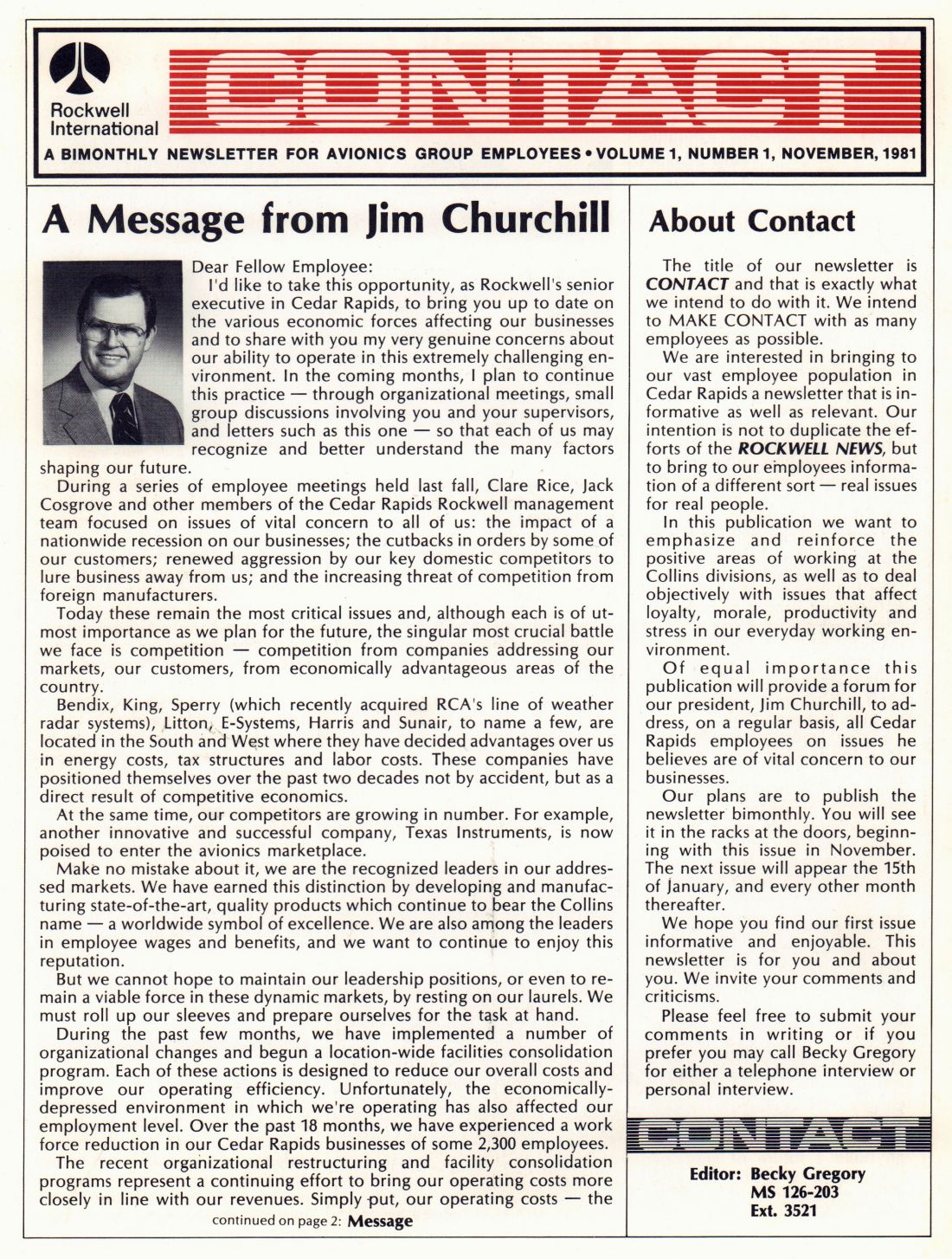 Rockwell International

CONTACT

A BIMONTHLY NEWSLETTER FOR AVIONICS GROUP EMPLOYEES • VOLUME 1, NUMBER 1, NOVEMBER, 1981

A Message from Jim Churchill

Dear Fellow Employee:

I'd like to take this opportunity, as Rockwell's senior executive in Cedar Rapids, to bring you up to date on the various economic forces affecting our businesses and to share with you my very genuine concerns about our ability to operate in this extremely challenging environment. In the coming months, I plan to continue this practice — through organizational meetings, small group discussions involving you and your supervisors, and letters such as this one — so that each of us may recognize and better understand the many factors shaping our future.

During a series of employee meetings held last fall, Clare Rice, Jack Cosgrove and other members of the Cedar Rapids Rockwell management team focused on issues of vital concern to all of us: the impact of a nationwide recession on our businesses; the cutbacks in orders by some of our customers; renewed aggression by our key domestic competitors to lure business away from us; and the increasing threat of competition from foreign manufacturers.

Today these remain the most critical issues and, although each is of utmost importance as we plan for the future, the singular most crucial battle we face is competition — competition from companies addressing our markets, our customers, from economically advantageous areas of the country.

Bendix, King, Sperry (which recently acquired RCA's line of weather radar systems), Litton, E-Systems, Harris and Sunair, to name a few, are located in the South and West where they have decided advantages over us in energy costs, tax structures and labor costs. These companies have positioned themselves over the past two decades not by accident, but as a direct result of competitive economics.

At the same time, our competitors are growing in number. For example, another innovative and successful company, Texas Instruments, is now poised to enter the avionics marketplace.

Make no mistake about it, we are the recognized leaders in our addressed markets. We have earned this distinction by developing and manufacturing state-of-the-art, quality products which continue to bear the Collins name — a worldwide symbol of excellence. We are also among the leaders in employee wages and benefits, and we want to continue to enjoy this reputation.

But we cannot hope to maintain our leadership positions, or even to remain a viable force in these dynamic markets, by resting on our laurels. We must roll up our sleeves and prepare ourselves for the task at hand.

During the past few months, we have implemented a number of organizational changes and begun a location-wide facilities consolidation program. Each of these actions is designed to reduce our overall costs and improve our operating efficiency. Unfortunately, the economically-depressed environment in which we're operating has also affected our employment level. Over the past 18 months, we have experienced a work force reduction in our Cedar Rapids businesses of some 2,300 employees.

The recent organizational restructuring and facility consolidation programs represent a continuing effort to bring our operating costs more closely in line with our revenues. Simply put, our operating costs — the

continued on page 2: Message

About Contact

The title of our newsletter is CONTACT and that is exactly what we intend to do with it. We intend to MAKE CONTACT with as many employees as possible.

We are interested in bringing to our vast employee population in Cedar Rapids a newsletter that is informative as well as relevant. Our intention is not to duplicate the efforts of the ROCKWELL NEWS, but to bring to our employees information of a different sort — real issues for real people.

In this publication we want to emphasize and reinforce the positive areas of working at the Collins divisions, as well as to deal objectively with issues that affect loyalty, morale, productivity and stress in our everyday working environment.

Of equal importance this publication will provide a forum for our president, Jim Churchill, to address, on a regular basis, all Cedar Rapids employees on issues he believes are of vital concern to our businesses.

Our plans are to publish the newsletter bimonthly. You will see it in the racks at the doors, beginning with this issue in November. The next issue will appear the 15th of January, and every other month thereafter.

We hope you find our first issue informative and enjoyable. This newsletter is for you and about you. We invite your comments and criticisms.

Please feel free to submit your comments in writing or if you prefer you may call Becky Gregory for either a telephone interview or personal interview.

CONTACT

Editor: Becky Gregory
MS 126-203
Ext. 3521